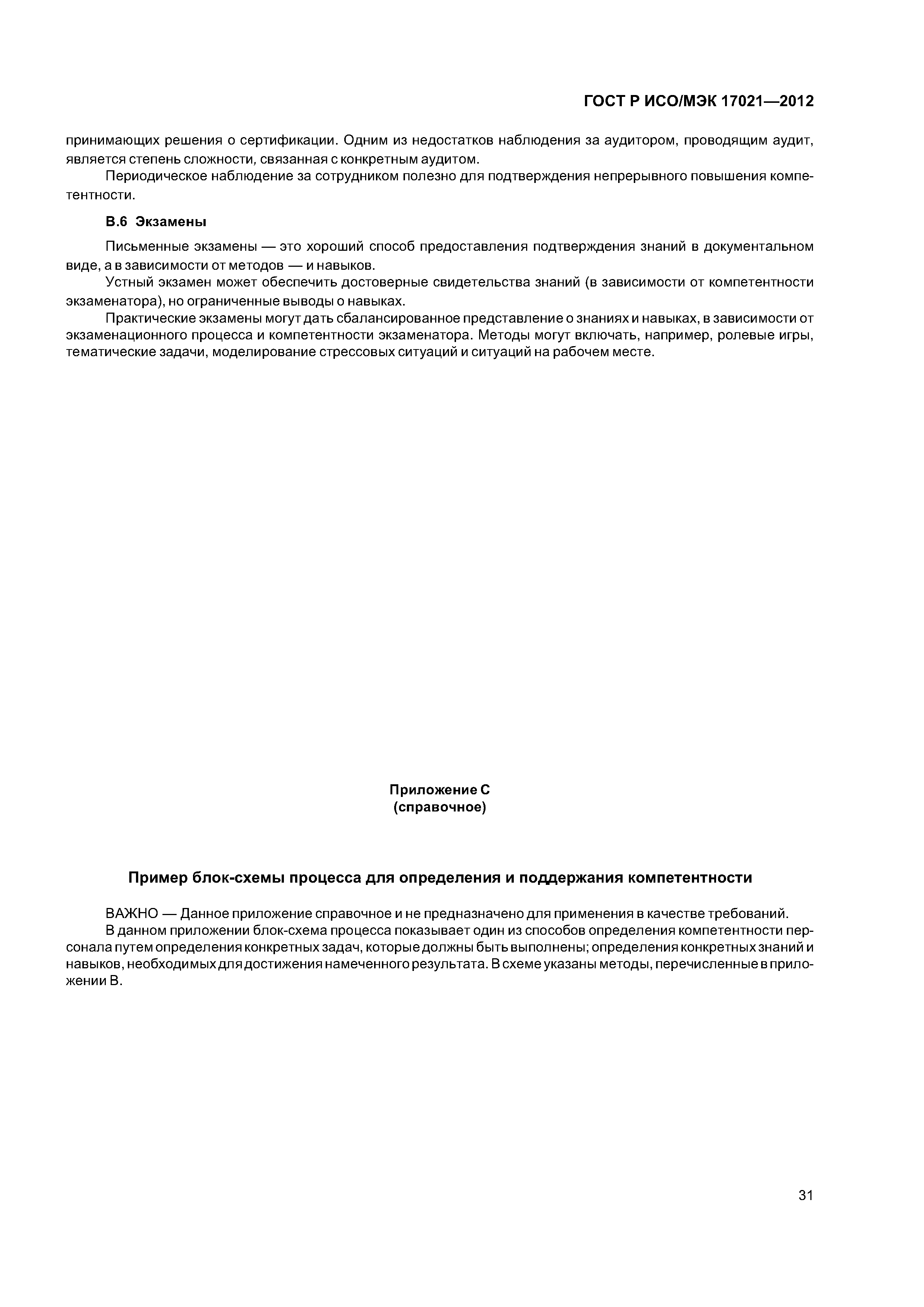 ГОСТ Р ИСО/МЭК 17021—2012

принимающих решения о сертификации. Одним из недостатков наблюдения за аудитором, проводящим аудит, является степень сложности, связанная с конкретным аудитом.

Периодическое наблюдение за сотрудником полезно для подтверждения непрерывного повышения компетентности.

В.6 Экзамены

Письменные экзамены — это хороший способ предоставления подтверждения знаний в документальном виде, а в зависимости от методов — и навыков.

Устный экзамен может обеспечить достоверные свидетельства знаний (в зависимости от компетентности экзаменатора), но ограниченные выводы о навыках.

Практические экзамены могут дать сбалансированное представление о знаниях и навыках, в зависимости от экзаменационного процесса и компетентности экзаменатора. Методы могут включать, например, ролевые игры, тематические задачи, моделирование стрессовых ситуаций и ситуаций на рабочем месте.

Приложение С
(справочное)

Пример блок-схемы процесса для определения и поддержания компетентности

ВАЖНО — Данное приложение справочное и не предназначено для применения в качестве требований.

В данном приложении блок-схема процесса показывает один из способов определения компетентности персонала путем определения конкретных задач, которые должны быть выполнены; определения конкретных знаний и навыков, необходимых для достижения намеченного результата. В схеме указаны методы, перечисленные в приложении В.

31